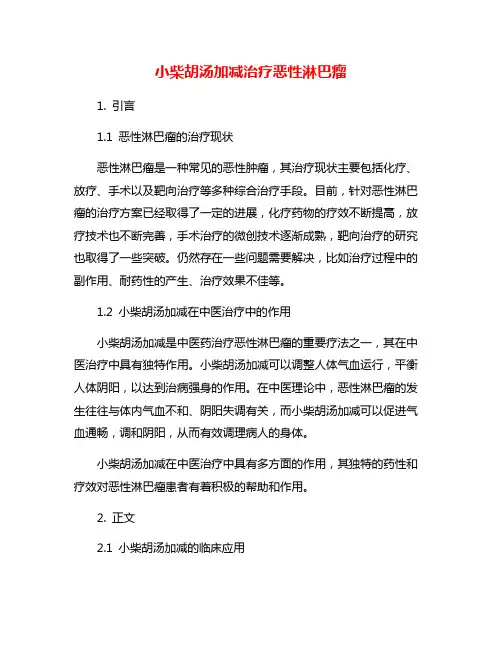 小柴胡汤加减治疗恶性淋巴瘤

1. 引言

1.1 恶性淋巴瘤的治疗现状

恶性淋巴瘤是一种常见的恶性肿瘤，其治疗现状主要包括化疗、放疗、手术以及靶向治疗等多种综合治疗手段。目前，针对恶性淋巴瘤的治疗方案已经取得了一定的进展，化疗药物的疗效不断提高，放疗技术也不断完善，手术治疗的微创技术逐渐成熟，靶向治疗的研究也取得了一些突破。仍然存在一些问题需要解决，比如治疗过程中的副作用、耐药性的产生、治疗效果不佳等。

1.2 小柴胡汤加减在中医治疗中的作用

小柴胡汤加减是中医药治疗恶性淋巴瘤的重要疗法之一，其在中医治疗中具有独特作用。小柴胡汤加减可以调整人体气血运行，平衡人体阴阳，以达到治病强身的作用。在中医理论中，恶性淋巴瘤的发生往往与体内气血不和、阴阳失调有关，而小柴胡汤加减可以促进气血通畅，调和阴阳，从而有效调理病人的身体。

小柴胡汤加减在中医治疗中具有多方面的作用，其独特的药性和疗效对恶性淋巴瘤患者有着积极的帮助和作用。

2. 正文

2.1 小柴胡汤加减的临床应用